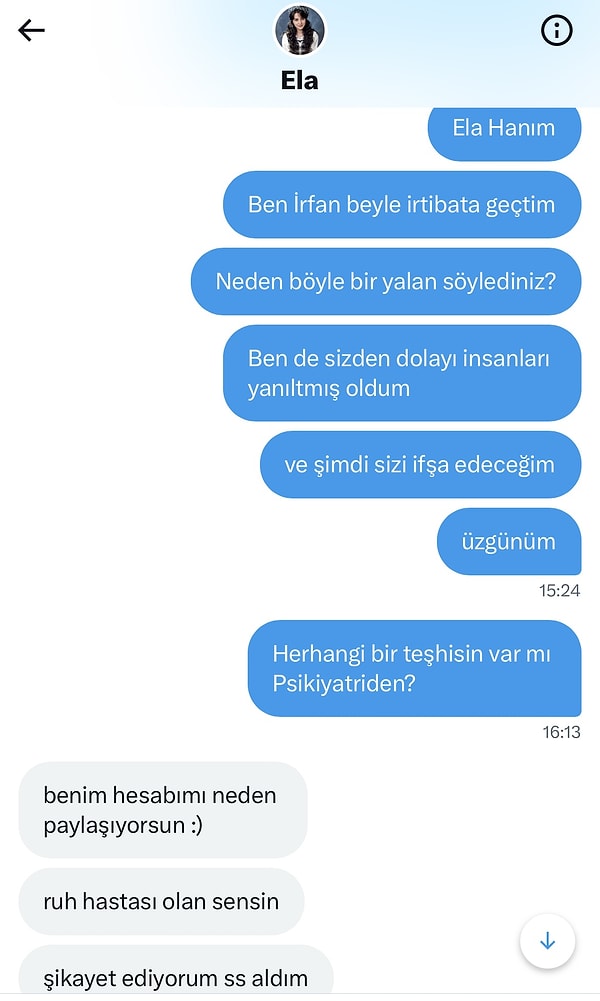 Ela

Ela Hanım

Ben İrfan beyle irtibata geçtim

Neden böyle bir yalan söylediniz?

Ben de sizden dolayı insanları yanıltmış oldum

ve şimdi sizi ifşa edeceğim

üzgünüm

15:24

Herhangi bir teşhisin var mı Psikiyatriden?

16:13

benim hesabımı neden paylaşıyorsun :)

ruh hastası olan sensin

şikayet ediyorum ss aldım